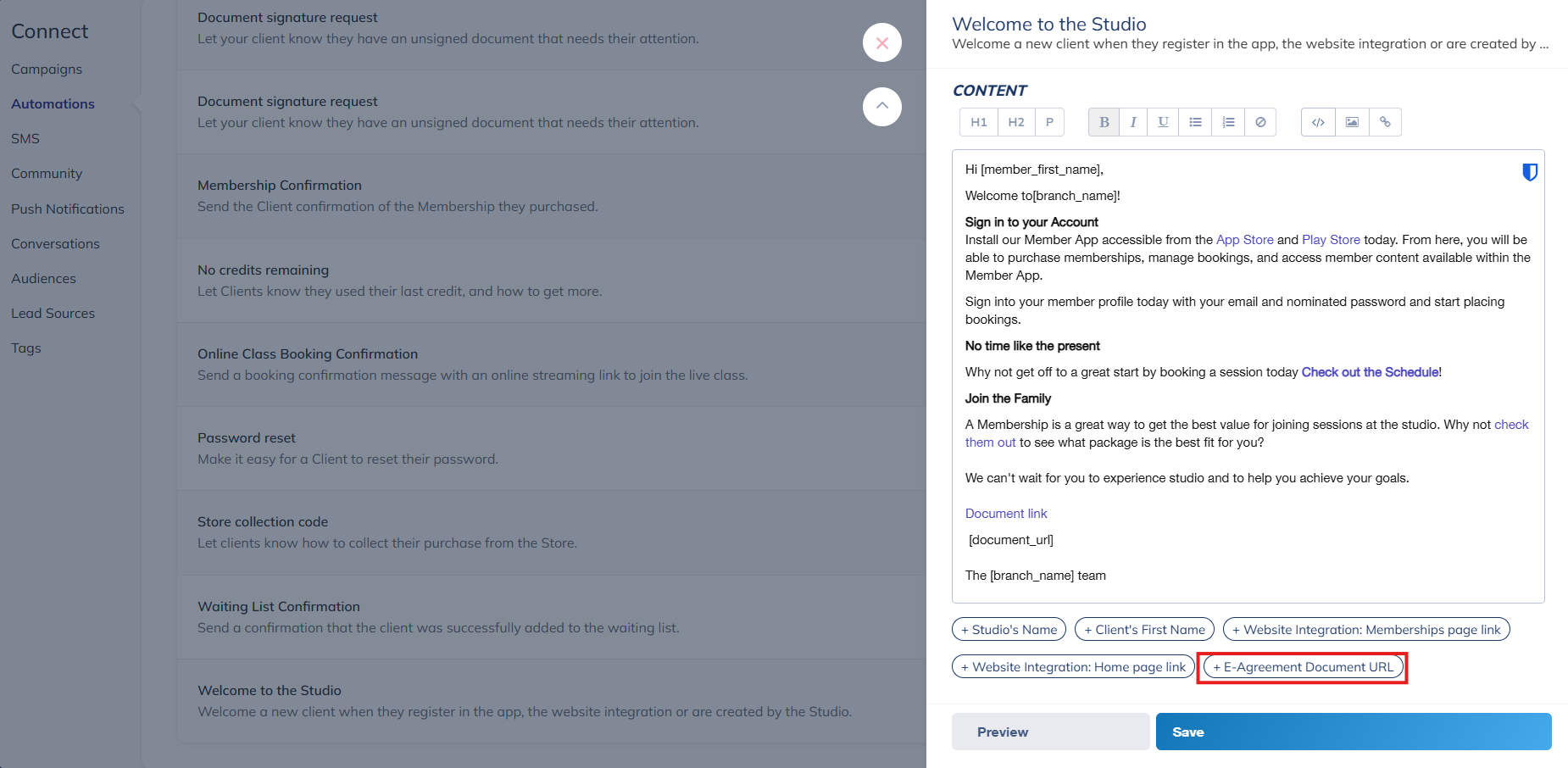 Connect

Campaigns

Automations

SMS

Community

Push Notifications

Conversations

Audiences

Lead Sources

Tags

Document signature request
Let your client know they have an unsigned document that needs their attention.

Document signature request
Let your client know they have an unsigned document that needs their attention.

Membership Confirmation
Send the Client confirmation of the Membership they purchased.

No credits remaining
Let Clients know they used their last credit, and how to get more.

Online Class Booking Confirmation
Send a booking confirmation message with an online streaming link to join the live class.

Password reset
Make it easy for a Client to reset their password.

Store collection code
Let clients know how to collect their purchase from the Store.

Waiting List Confirmation
Send a confirmation that the client was successfully added to the waiting list.

Welcome to the Studio
Welcome a new client when they register in the app, the website integration or are created by the Studio.

Welcome to the Studio
Welcome a new client when they register in the app, the website integration or are created by ...

CONTENT

H1 H2 P B I U

Hi [member_first_name],

Welcome to[branch_name]!

Sign in to your Account
Install our Member App accessible from the App Store and Play Store today. From here, you will be able to purchase memberships, manage bookings, and access member content available within the Member App.

Sign into your member profile today with your email and nominated password and start placing bookings.

No time like the present

Why not get off to a great start by booking a session today Check out the Schedule!

Join the Family

A Membership is a great way to get the best value for joining sessions at the studio. Why not check them out to see what package is the best fit for you?

We can't wait for you to experience studio and to help you achieve your goals.

Document link

[document_url]

The [branch_name] team

+ Studio's Name + Client's First Name + Website Integration: Memberships page link

+ Website Integration: Home page link + E-Agreement Document URL

Preview Save